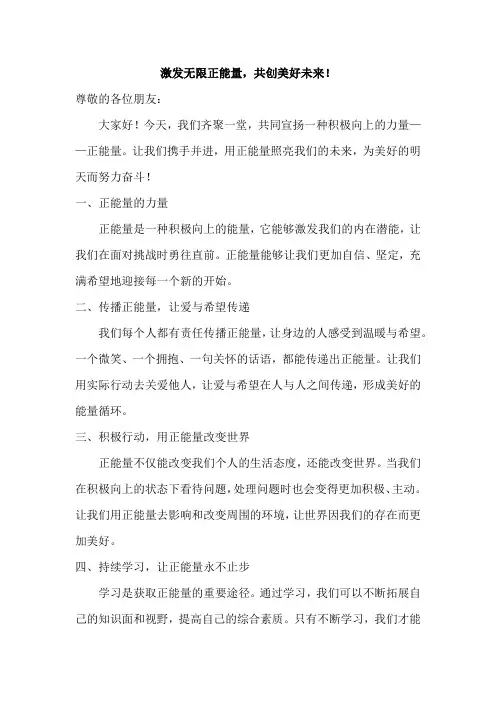 激发无限正能量，共创美好未来！

尊敬的各位朋友：

大家好！今天，我们齐聚一堂，共同宣扬一种积极向上的力量——正能量。让我们携手并进，用正能量照亮我们的未来，为美好的明天而努力奋斗！

一、正能量的力量

正能量是一种积极向上的能量，它能够激发我们的内在潜能，让我们在面对挑战时勇往直前。正能量能够让我们更加自信、坚定，充满希望地迎接每一个新的开始。

二、传播正能量，让爱与希望传递

我们每个人都有责任传播正能量，让身边的人感受到温暖与希望。一个微笑、一个拥抱、一句关怀的话语，都能传递出正能量。让我们用实际行动去关爱他人，让爱与希望在人与人之间传递，形成美好的能量循环。

三、积极行动，用正能量改变世界

正能量不仅能改变我们个人的生活态度，还能改变世界。当我们在积极向上的状态下看待问题，处理问题时也会变得更加积极、主动。让我们用正能量去影响和改变周围的环境，让世界因我们的存在而更加美好。

四、持续学习，让正能量永不止步

学习是获取正能量的重要途径。通过学习，我们可以不断拓展自己的知识面和视野，提高自己的综合素质。只有不断学习，我们才能